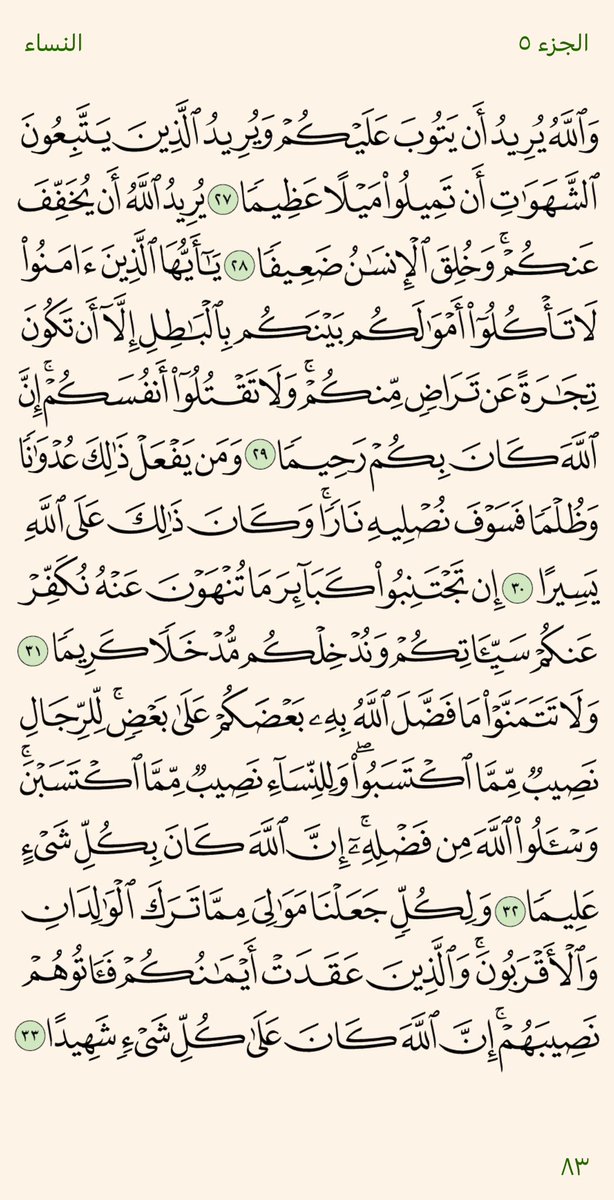 الجزء ٥ النساء

وَٱللَّهُ يُرِيدُ أَن يَتُوبَ عَلَيۡكُمۡ وَيُرِيدُ ٱلَّذِينَ يَتَّبِعُونَ ٱلشَّهَوَٰتِ أَن تَمِيلُواْ مَيۡلًا عَظِيمٗا ٢٧ يُرِيدُ ٱللَّهُ أَن يُخَفِّفَ عَنكُمۡۚ وَخُلِقَ ٱلۡإِنسَٰنُ ضَعِيفٗا ٢٨ يَٰٓأَيُّهَا ٱلَّذِينَ ءَامَنُواْ لَا تَأۡكُلُوٓاْ أَمۡوَٰلَكُم بَيۡنَكُم بِٱلۡبَٰطِلِ إِلَّآ أَن تَكُونَ تِجَٰرَةً عَن تَرَاضٖ مِّنكُمۡۚ وَلَا تَقۡتُلُوٓاْ أَنفُسَكُمۡۚ إِنَّ ٱللَّهَ كَانَ بِكُمۡ رَحِيمٗا ٢٩ وَمَن يَفۡعَلۡ ذَٰلِكَ عُدۡوَٰنٗا وَظُلۡمٗا فَسَوۡفَ نُصۡلِيهِ نَارٗاۚ وَكَانَ ذَٰلِكَ عَلَى ٱللَّهِ يَسِيرًا ٣٠ إِن تَجۡتَنِبُواْ كَبَآئِرَ مَا تُنۡهَوۡنَ عَنۡهُ نُكَفِّرۡ عَنكُمۡ سَيِّـَٔاتِكُمۡ وَنُدۡخِلۡكُم مُّدۡخَلٗا كَرِيمٗا ٣١ وَلَا تَتَمَنَّوۡاْ مَا فَضَّلَ ٱللَّهُ بِهِۦ بَعۡضَكُمۡ عَلَىٰ بَعۡضٖۚ لِّلرِّجَالِ نَصِيبٞ مِّمَّا ٱكۡتَسَبُواْۖ وَلِلنِّسَآءِ نَصِيبٞ مِّمَّا ٱكۡتَسَبۡنَۚ وَسۡـَٔلُواْ ٱللَّهَ مِن فَضۡلِهِۦٓۚ إِنَّ ٱللَّهَ كَانَ بِكُلِّ شَيۡءٍ عَلِيمٗا ٣٢ وَلِكُلّٖ جَعَلۡنَا مَوَٰلِيَ مِمَّا تَرَكَ ٱلۡوَٰلِدَانِ وَٱلۡأَقۡرَبُونَۚ وَٱلَّذِينَ عَقَدَتۡ أَيۡمَٰنُكُمۡ فَـَٔاتُوهُمۡ نَصِيبَهُمۡۚ إِنَّ ٱللَّهَ كَانَ عَلَىٰ كُلِّ شَيۡءٖ شَهِيدًا ٣٣

٨٣